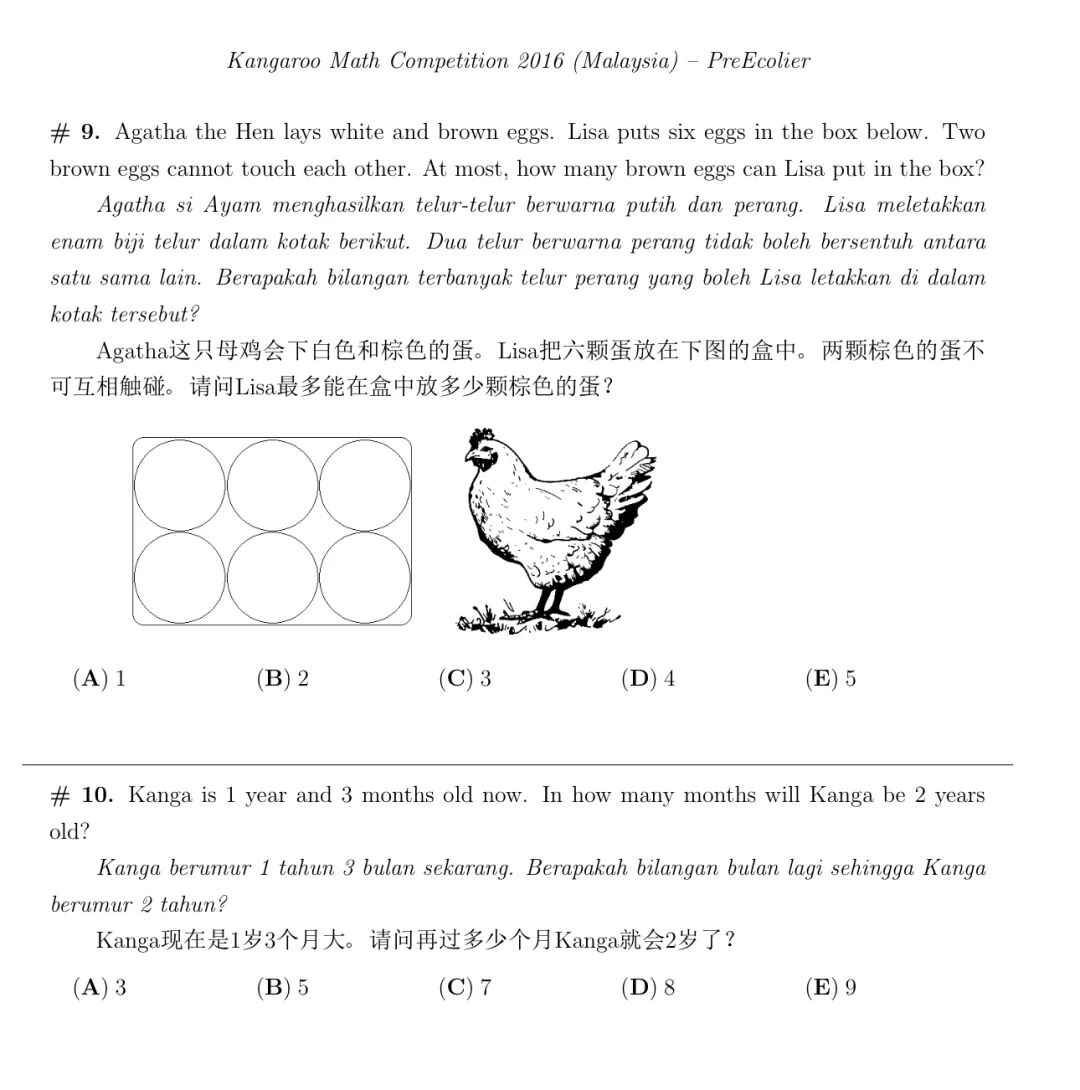 Kangaroo Math Competition 2016 (Malaysia) – PreEcolier

# 9. Agatha the Hen lays white and brown eggs. Lisa puts six eggs in the box below. Two brown eggs cannot touch each other. At most, how many brown eggs can Lisa put in the box?

Agatha si Ayam menghasilkan telur-telur berwarna putih dan perang. Lisa meletakkan enam biji telur dalam kotak berikut. Dua telur berwarna perang tidak boleh bersentuh antara satu sama lain. Berapakah bilangan terbanyak telur perang yang boleh Lisa letakkan di dalam kotak tersebut?

Agatha这只母鸡会下白色和棕色的蛋。Lisa把六颗蛋放在下图的盒中。两颗棕色的蛋不可互相触碰。请问Lisa最多能在盒中放多少颗棕色的蛋？

(A) 1 (B) 2 (C) 3 (D) 4 (E) 5

# 10. Kanga is 1 year and 3 months old now. In how many months will Kanga be 2 years old?

Kanga berumur 1 tahun 3 bulan sekarang. Berapakah bilangan bulan lagi sehingga Kanga berumur 2 tahun?

Kanga现在是1岁3个月大。请问再过多少个月Kanga就会2岁了？

(A) 3 (B) 5 (C) 7 (D) 8 (E) 9